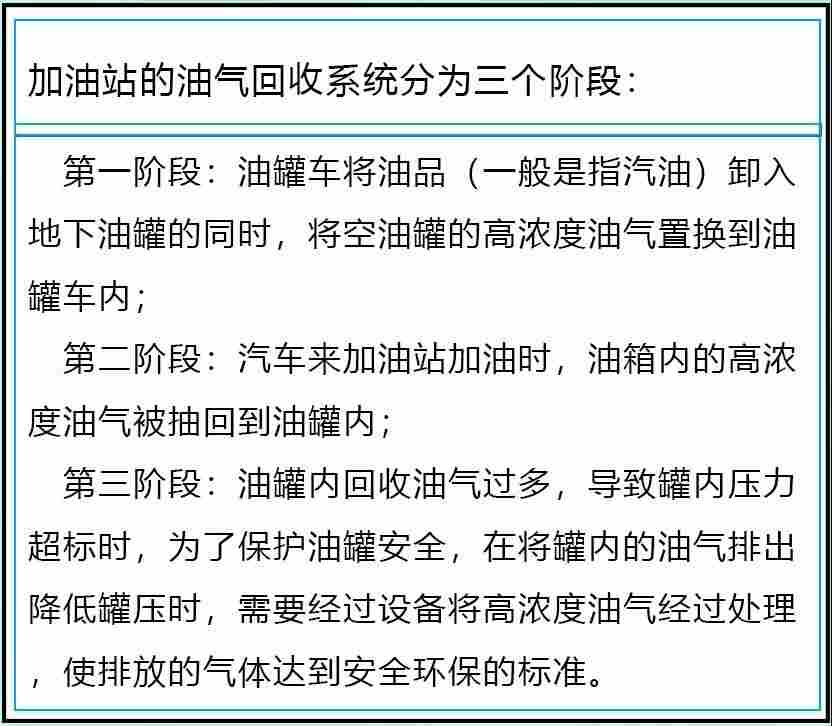 加油站的油气回收系统分为三个阶段：

第一阶段：油罐车将油品（一般是指汽油）卸入地下油罐的同时，将空油罐的高浓度油气置换到油罐车内；

第二阶段：汽车来加油站加油时，油箱内的高浓度油气被抽回到油罐内；

第三阶段：油罐内回收油气过多，导致罐内压力超标时，为了保护油罐安全，在将罐内的油气排出降低罐压时，需要经过设备将高浓度油气经过处理，使排放的气体达到安全环保的标准。